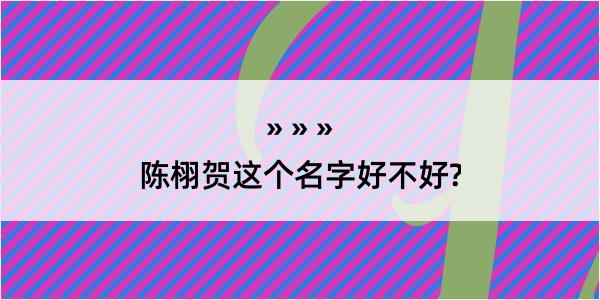 » » »

陈栩贺这个名字好不好?